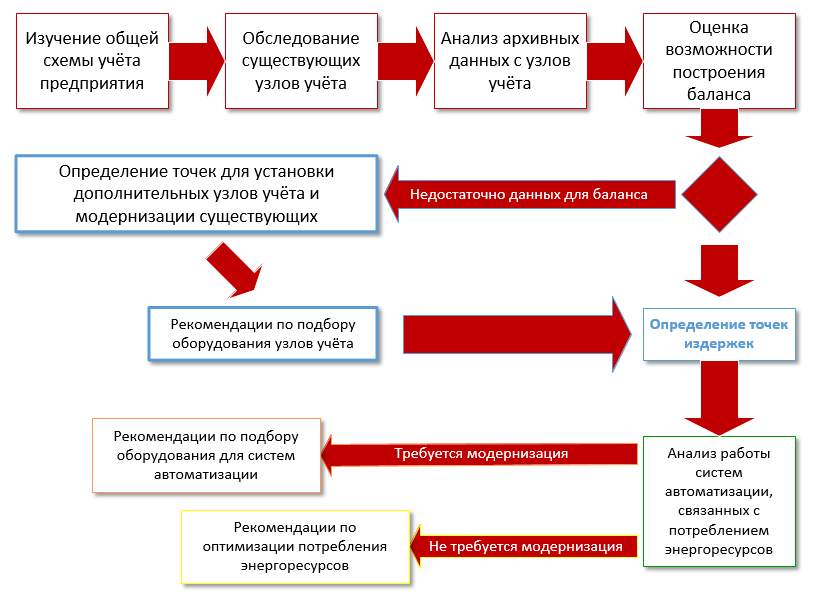 Изучение общей схемы учёта предприятия

Обследование существующих узлов учёта

Анализ архивных данных с узлов учёта

Оценка возможности построения баланса

Определение точек для установки дополнительных узлов учёта и модернизации существующих

Недостаточно данных для баланса

Рекомендации по подбору оборудования узлов учёта

Определение точек издержек

Рекомендации по подбору оборудования для систем автоматизации

Требуется модернизация

Анализ работы систем автоматизации, связанных с потреблением энергоресурсов

Рекомендации по оптимизации потребления энергоресурсов

Не требуется модернизация